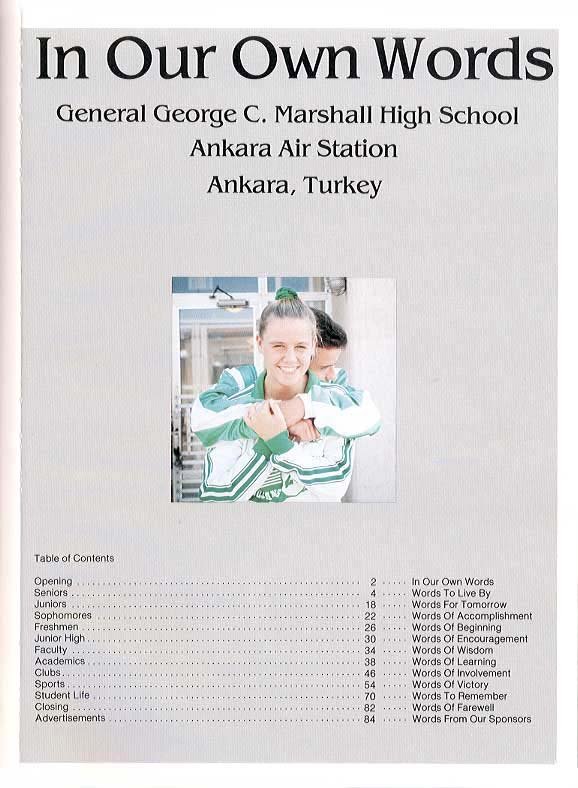 In Our Own Words

General George C. Marshall High School
Ankara Air Station
Ankara, Turkey

Table of Contents

Opening 2 In Our Own Words
Seniors 4 Words To Live By
Juniors 18 Words For Tomorrow
Sophomores 22 Words Of Accomplishment
Freshmen 26 Words Of Beginning
Junior High 30 Words Of Encouragement
Faculty 34 Words Of Wisdom
Academics 38 Words Of Learning
Clubs 46 Words Of Involvement
Sports 54 Words Of Victory
Student Life 70 Words To Remember
Closing 82 Words Of Farewell
Advertisements 84 Words From Our Sponsors